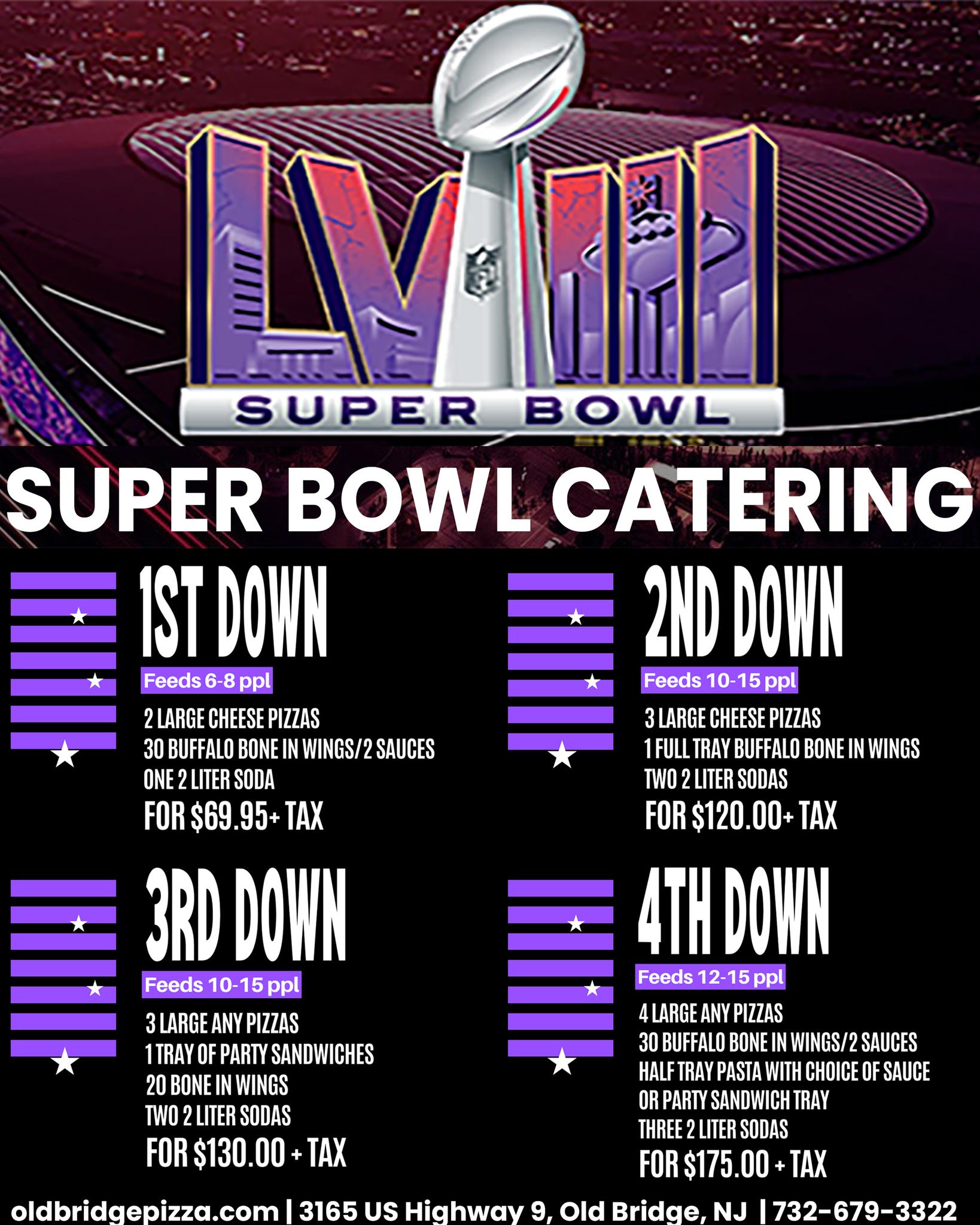 LVIII

SUPER BOWL

SUPER BOWL CATERING

1ST DOWN

Feeds 6-8 ppl

2 LARGE CHEESE PIZZAS
30 BUFFALO BONE IN WINGS/2 SAUCES
ONE 2 LITER SODA
FOR $69.95+ TAX

2ND DOWN

Feeds 10-15 ppl

3 LARGE CHEESE PIZZAS
1 FULL TRAY BUFFALO BONE IN WINGS
TWO 2 LITER SODAS
FOR $120.00+ TAX

3RD DOWN

Feeds 10-15 ppl

3 LARGE ANY PIZZAS
1 TRAY OF PARTY SANDWICHES
20 BONE IN WINGS
TWO 2 LITER SODAS
FOR $130.00 + TAX

4TH DOWN

Feeds 12-15 ppl

4 LARGE ANY PIZZAS
30 BUFFALO BONE IN WINGS/2 SAUCES
HALF TRAY PASTA WITH CHOICE OF SAUCE
OR PARTY SANDWICH TRAY
THREE 2 LITER SODAS
FOR $175.00 + TAX

oldbridgepizza.com | 3165 US Highway 9, Old Bridge, NJ | 732-679-3322